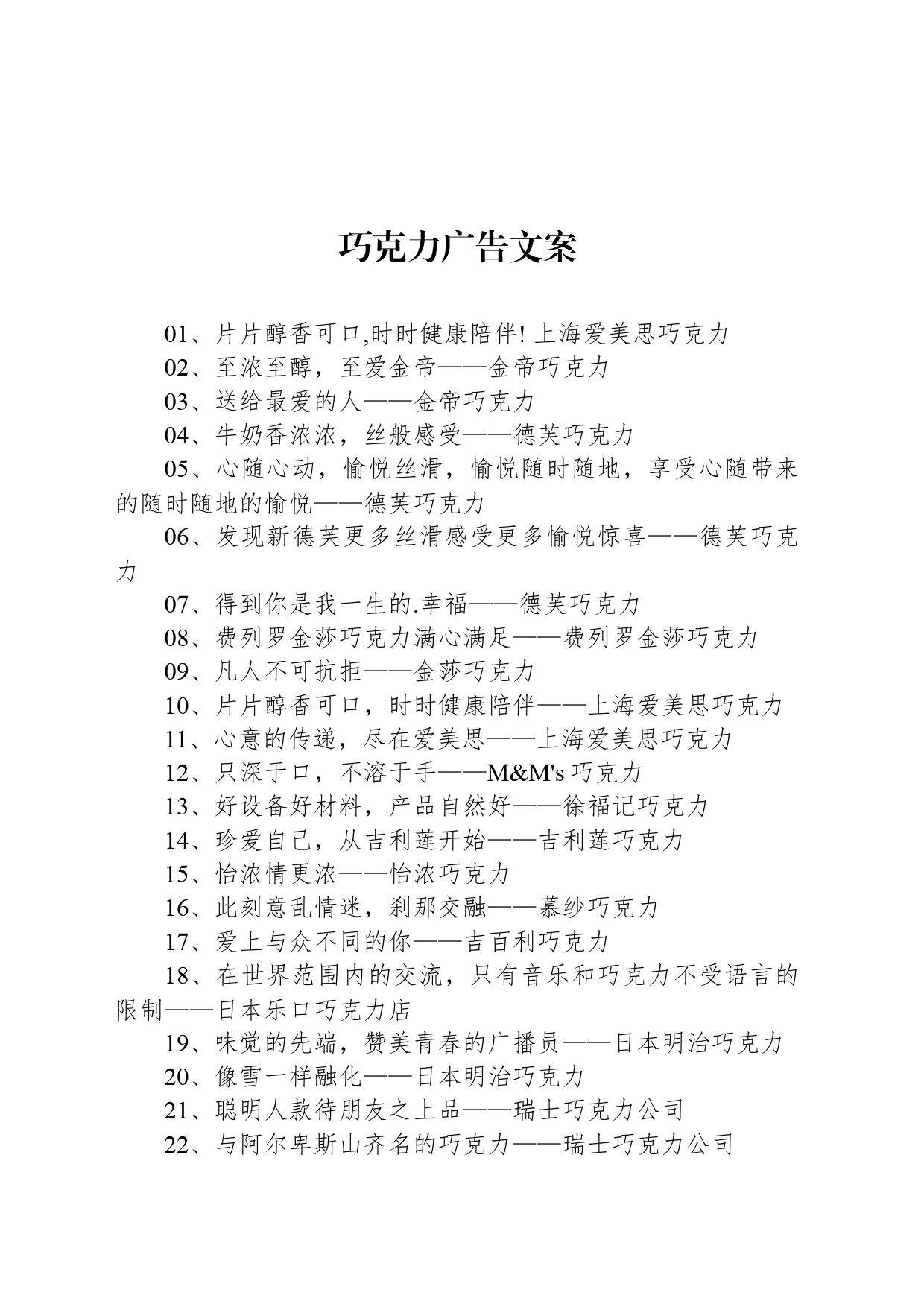 巧克力广告文案

01、片片醇香可口,时时健康陪伴! 上海爱美思巧克力

02、至浓至醇，至爱金帝——金帝巧克力

03、送给最爱的人——金帝巧克力

04、牛奶香浓浓，丝般感受——德芙巧克力

05、心随心动，愉悦丝滑，愉悦随时随地，享受心随带来的随时随地的愉悦——德芙巧克力

06、发现新德芙更多丝滑感受更多愉悦惊喜——德芙巧克力

07、得到你是我一生的.幸福——德芙巧克力

08、费列罗金莎巧克力满心满足——费列罗金莎巧克力

09、凡人不可抗拒——金莎巧克力

10、片片醇香可口，时时健康陪伴——上海爱美思巧克力

11、心意的传递，尽在爱美思——上海爱美思巧克力

12、只深于口，不溶于手——M&M's 巧克力

13、好设备好材料，产品自然好——徐福记巧克力

14、珍爱自己，从吉利莲开始——吉利莲巧克力

15、怡浓情更浓——怡浓巧克力

16、此刻意乱情迷，刹那交融——慕纱巧克力

17、爱上与众不同的你——吉百利巧克力

18、在世界范围内的交流，只有音乐和巧克力不受语言的限制——日本乐口巧克力店

19、味觉的先端，赞美青春的广播员——日本明治巧克力

20、像雪一样融化——日本明治巧克力

21、聪明人款待朋友之上品——瑞士巧克力公司

22、与阿尔卑斯山齐名的巧克力——瑞士巧克力公司